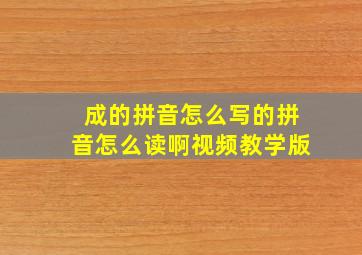 成的拼音怎么写的拼音怎么读啊视频教学版